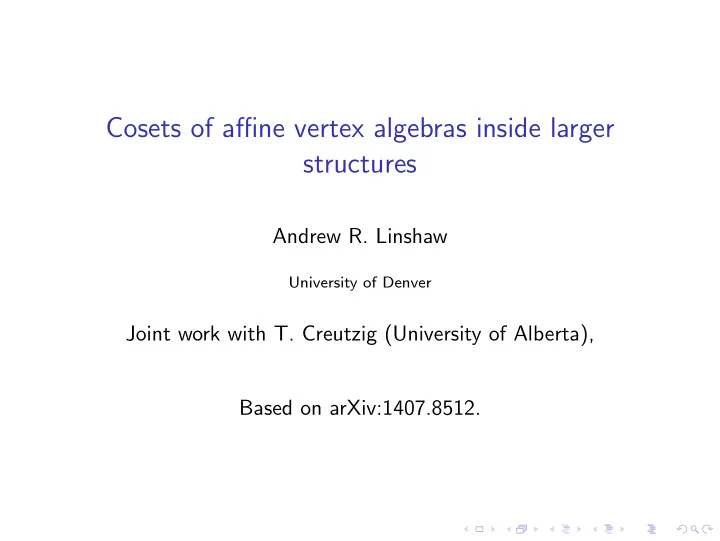 Cosets of affine vertex algebras inside larger structures

Andrew R. Linshaw

University of Denver

Joint work with T. Creutzig (University of Alberta),

Based on arXiv:1407.8512.